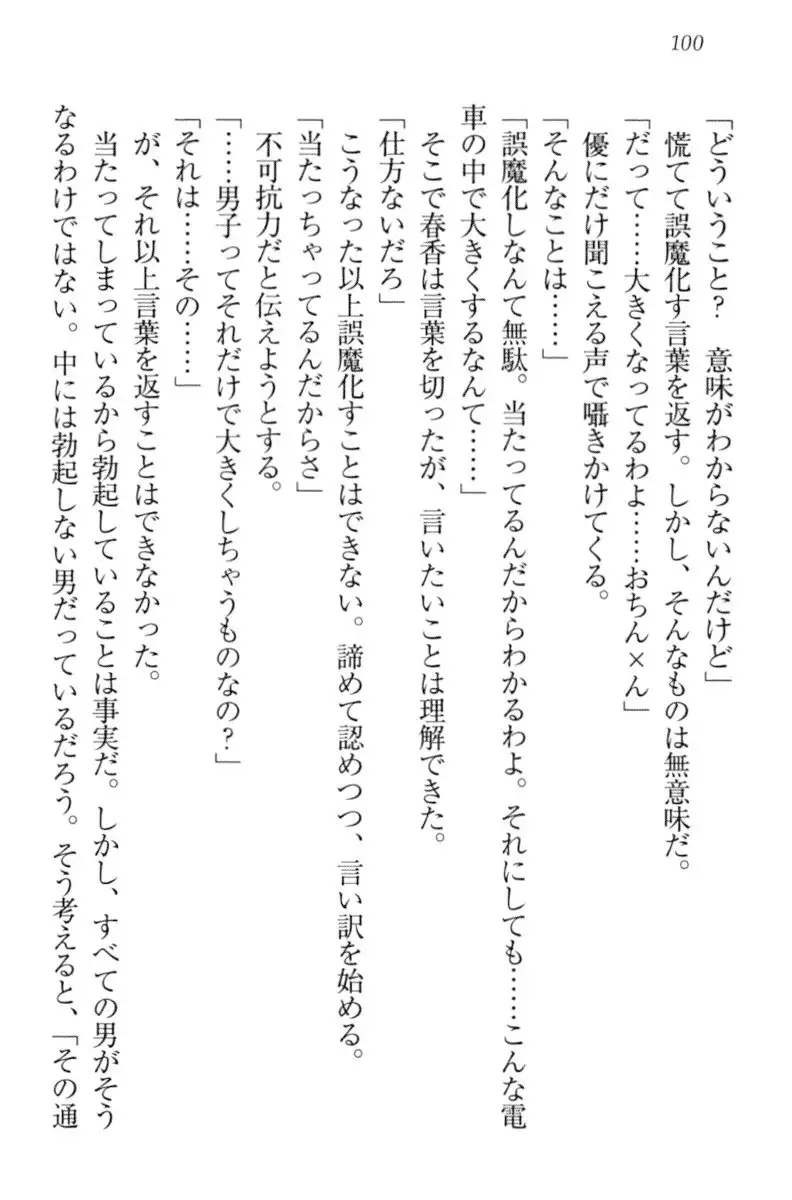 100

「どういうこと？　意味がわからないんだけど」

慌てて誤魔化す言葉を返す。しかし、そんなものは無意味だ。

「だって……大きくなってるわよ……おちん×ん」

優にだけ聞こえる声で囁きかけてくる。

「そんなことは……」

「誤魔化しなんて無駄。当たってるんだからわかるわよ。それにしても……こんな電車の中で大きくするなんて……」

そこで春香は言葉を切ったが、言いたいことは理解できた。

「仕方ないだろ」

こうなった以上誤魔化すことはできない。諦めて認めつつ、言い訳を始める。

「当たっちゃってるんだからさ」

不可抗力だと伝えようとする。

「……男子ってそれだけで大きくしちゃうものなの？」

「それは……その……」

が、それ以上言葉を返すことはできなかった。

当たってしまっているから勃起していることは事実だ。しかし、すべての男がそうなるわけではない。中には勃起しない男だっているだろう。そう考えると、「その通